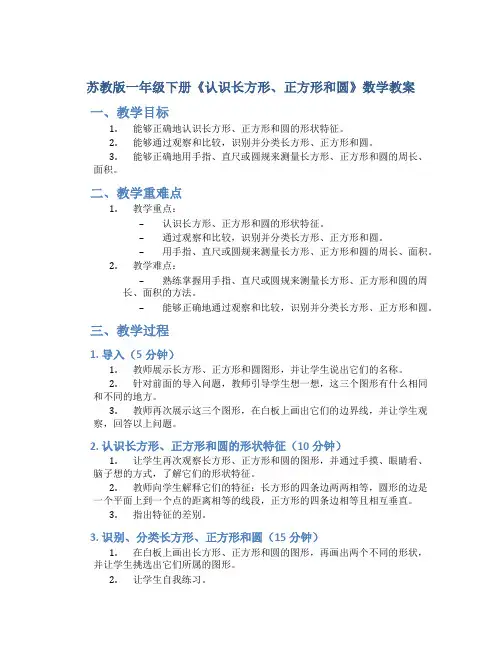 苏教版一年级下册《认识长方形、正方形和圆》数学教案

一、教学目标

1. 能够正确地认识长方形、正方形和圆的形状特征。

2. 能够通过观察和比较，识别并分类长方形、正方形和圆。

3. 能够正确地用手指、直尺或圆规来测量长方形、正方形和圆的周长、面积。

二、教学重难点

1. 教学重点：

– 认识长方形、正方形和圆的形状特征。

– 通过观察和比较，识别并分类长方形、正方形和圆。

– 用手指、直尺或圆规来测量长方形、正方形和圆的周长、面积。

2. 教学难点：

– 熟练掌握用手指、直尺或圆规来测量长方形、正方形和圆的周长、面积的方法。

– 能够正确地通过观察和比较，识别并分类长方形、正方形和圆。

三、教学过程

1. 导入（5 分钟）

1. 教师展示长方形、正方形和圆图形，并让学生说出它们的名称。

2. 针对前面的导入问题，教师引导学生想一想，这三个图形有什么相同和不同的地方。

3. 教师再次展示这三个图形，在白板上画出它们的边界线，并让学生观察，回答以上问题。

2. 认识长方形、正方形和圆的形状特征（10 分钟）

1. 让学生再次观察长方形、正方形和圆的图形，并通过手摸、眼睛看、脑子想的方式，了解它们的形状特征。

2. 教师向学生解释它们的特征：长方形的四条边两两相等，圆形的边是一个平面上到一个点的距离相等的线段，正方形的四条边相等且相互垂直。

3. 指出特征的差别。

3. 识别、分类长方形、正方形和圆（15 分钟）

1. 在白板上画出长方形、正方形和圆的图形，再画出两个不同的形状，并让学生挑选出它们所属的图形。

2. 让学生自我练习。